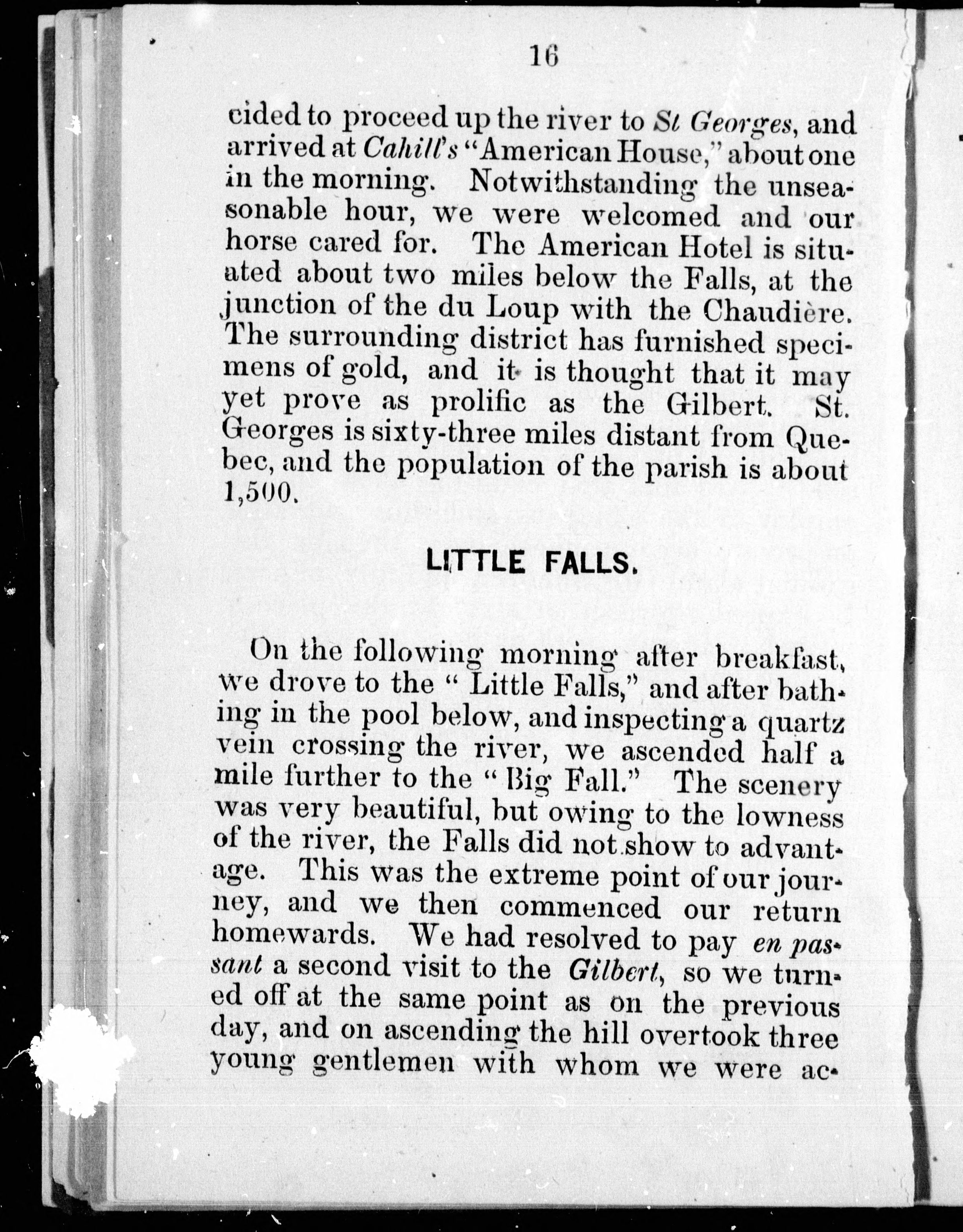 16

cided to proceed up the river to St Georges, and arrived at Cahill's "American House," about one in the morning. Notwithstanding the unseasonable hour, we were welcomed and our horse cared for. The American Hotel is situated about two miles below the Falls, at the junction of the du Loup with the Chaudière. The surrounding district has furnished specimens of gold, and it is thought that it may yet prove as prolific as the Gilbert. St. Georges is sixty-three miles distant from Quebec, and the population of the parish is about 1,500.

LITTLE FALLS.

On the following morning after breakfast, we drove to the "Little Falls," and after bathing in the pool below, and inspecting a quartz vein crossing the river, we ascended half a mile further to the "Big Fall." The scenery was very beautiful, but owing to the lowness of the river, the Falls did not show to advantage. This was the extreme point of our journey, and we then commenced our return homewards. We had resolved to pay en passant a second visit to the Gilbert, so we turned off at the same point as on the previous day, and on ascending the hill overtook three young gentlemen with whom we were ac-